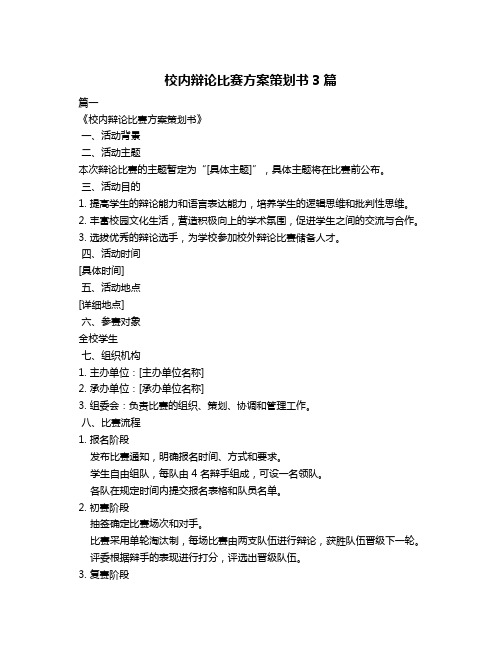 校内辩论比赛方案策划书 3 篇

篇一

《校内辩论比赛方案策划书》

一、活动背景

二、活动主题

本次辩论比赛的主题暂定为“[具体主题]”，具体主题将在比赛前公布。

三、活动目的

1. 提高学生的辩论能力和语言表达能力，培养学生的逻辑思维和批判性思维。

2. 丰富校园文化生活，营造积极向上的学术氛围，促进学生之间的交流与合作。

3. 选拔优秀的辩论选手，为学校参加校外辩论比赛储备人才。

四、活动时间

[具体时间]

五、活动地点

[详细地点]

六、参赛对象

全校学生

七、组织机构

1. 主办单位：[主办单位名称]

2. 承办单位：[承办单位名称]

3. 组委会：负责比赛的组织、策划、协调和管理工作。

八、比赛流程

1. 报名阶段

发布比赛通知，明确报名时间、方式和要求。

学生自由组队，每队由 4 名辩手组成，可设一名领队。

各队在规定时间内提交报名表格和队员名单。

2. 初赛阶段

抽签确定比赛场次和对手。

比赛采用单轮淘汰制，每场比赛由两支队伍进行辩论，获胜队伍晋级下一轮。

评委根据辩手的表现进行打分，评选出晋级队伍。

3. 复赛阶段